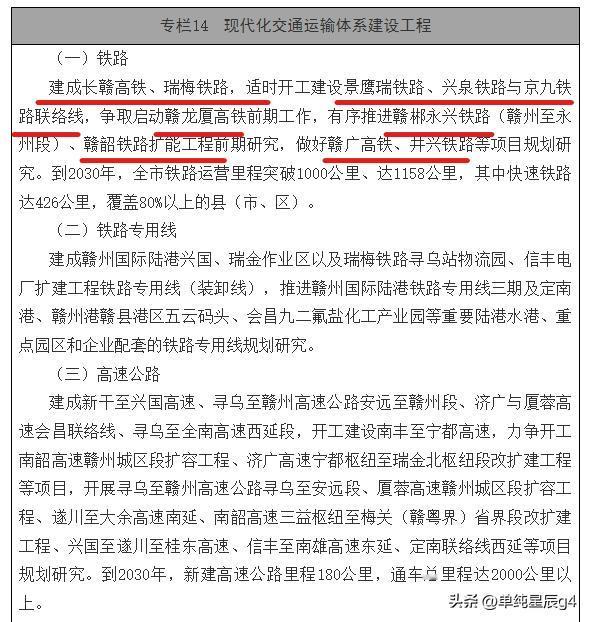 专栏14　现代化交通运输体系建设工程

（一）铁路

建成长赣高铁、瑞梅铁路，适时开工建设景鹰瑞铁路、兴泉铁路与京九铁路联络线，争取启动赣龙厦高铁前期工作，有序推进赣郴永兴铁路（赣州至永州段）、赣韶铁路扩能工程前期研究，做好赣广高铁、井兴铁路等项目规划研究。到2030年，全市铁路运营里程突破1000公里、达1158公里，其中快速铁路达426公里，覆盖80%以上的县（市、区）。

（二）铁路专用线

建成赣州国际陆港兴国、瑞金作业区以及瑞梅铁路寻乌站物流园、信丰电厂扩建工程铁路专用线（装卸线），推进赣州国际陆港铁路专用线三期及定南港、赣州港赣县港区五云码头、会昌九二氟盐化工产业园等重要陆港水港、重点园区和企业配套的铁路专用线规划研究。

（三）高速公路

建成新干至兴国高速、寻乌至赣州高速公路安远至赣州段、济广与厦蓉高速会昌联络线、寻乌至全南高速西延段，开工建设南丰至宁都高速，力争开工南韶高速赣州城区段扩容工程、济广高速宁都枢纽至瑞金北枢纽段改扩建工程等项目，开展寻乌至赣州高速公路寻乌至安远段、厦蓉高速赣州城区段扩容工程、遂川至大余高速南延、南韶高速三益枢纽至梅关（赣粤界）省界段改扩建工程、兴国至遂川至桂东高速、信丰至南雄高速东延、定南联络线西延等项目规划研究。到2030年，新建高速公路里程180公里，通车总里程达2000公里以上。

头条 @单纯星辰g4